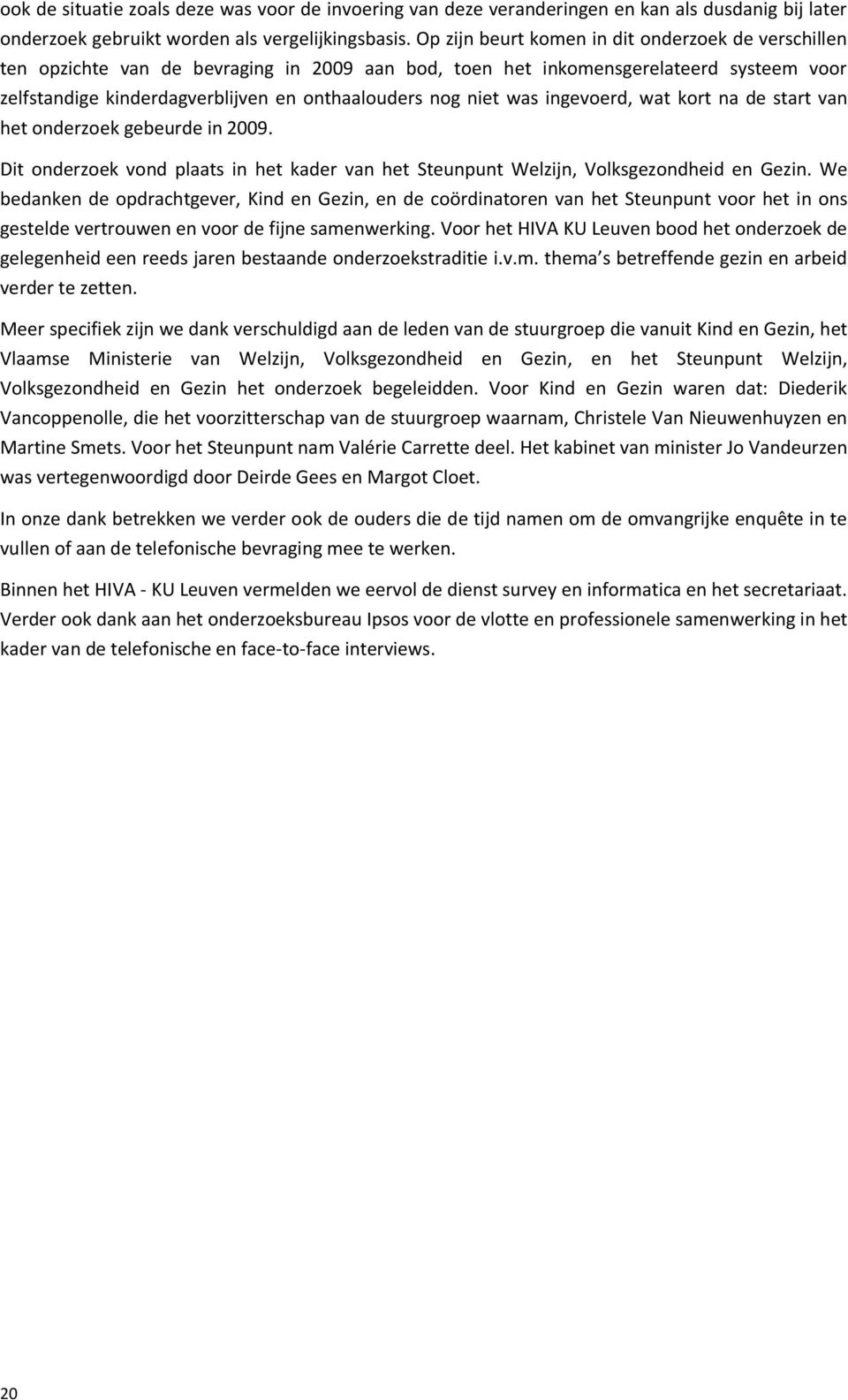 ook de situatie zoals deze was voor de invoering van deze veranderingen en kan als dusdanig bij later onderzoek gebruikt worden als vergelijkingsbasis. Op zijn beurt komen in dit onderzoek de verschillen ten opzichte van de bevraging in 2009 aan bod, toen het inkomensgerelateerd systeem voor zelfstandige kinderdagverblijven en onthaalouders nog niet was ingevoerd, wat kort na de start van het onderzoek gebeurde in 2009.

Dit onderzoek vond plaats in het kader van het Steunpunt Welzijn, Volksgezondheid en Gezin. We bedanken de opdrachtgever, Kind en Gezin, en de coördinatoren van het Steunpunt voor het in ons gestelde vertrouwen en voor de fijne samenwerking. Voor het HIVA KU Leuven bood het onderzoek de gelegenheid een reeds jaren bestaande onderzoekstraditie i.v.m. thema's betreffende gezin en arbeid verder te zetten.

Meer specifiek zijn we dank verschuldigd aan de leden van de stuurgroep die vanuit Kind en Gezin, het Vlaamse Ministerie van Welzijn, Volksgezondheid en Gezin, en het Steunpunt Welzijn, Volksgezondheid en Gezin het onderzoek begeleidden. Voor Kind en Gezin waren dat: Diederik Vancoppenolle, die het voorzitterschap van de stuurgroep waarnam, Christele Van Nieuwenhuyzen en Martine Smets. Voor het Steunpunt nam Valérie Carrette deel. Het kabinet van minister Jo Vandeurzen was vertegenwoordigd door Deirde Gees en Margot Cloet.

In onze dank betrekken we verder ook de ouders die de tijd namen om de omvangrijke enquête in te vullen of aan de telefonische bevraging mee te werken.

Binnen het HIVA - KU Leuven vermelden we eervol de dienst survey en informatica en het secretariaat. Verder ook dank aan het onderzoeksbureau Ipsos voor de vlotte en professionele samenwerking in het kader van de telefonische en face-to-face interviews.

20